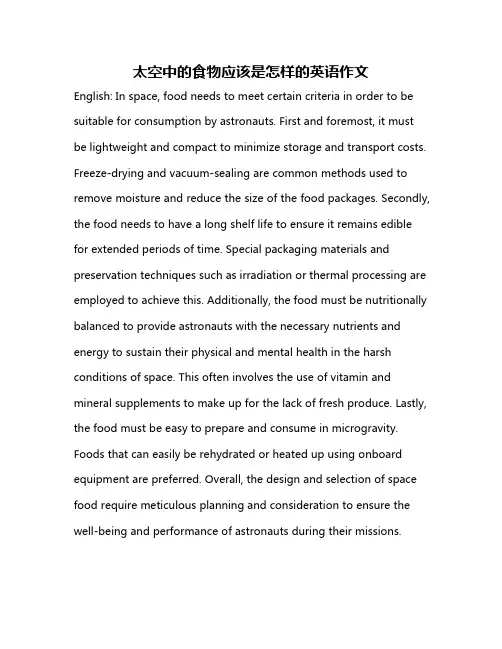 太空中的食物应该是怎样的英语作文

English: In space, food needs to meet certain criteria in order to be suitable for consumption by astronauts. First and foremost, it must be lightweight and compact to minimize storage and transport costs. Freeze-drying and vacuum-sealing are common methods used to remove moisture and reduce the size of the food packages. Secondly, the food needs to have a long shelf life to ensure it remains edible for extended periods of time. Special packaging materials and preservation techniques such as irradiation or thermal processing are employed to achieve this. Additionally, the food must be nutritionally balanced to provide astronauts with the necessary nutrients and energy to sustain their physical and mental health in the harsh conditions of space. This often involves the use of vitamin and mineral supplements to make up for the lack of fresh produce. Lastly, the food must be easy to prepare and consume in microgravity. Foods that can easily be rehydrated or heated up using onboard equipment are preferred. Overall, the design and selection of space food require meticulous planning and consideration to ensure the well-being and performance of astronauts during their missions.